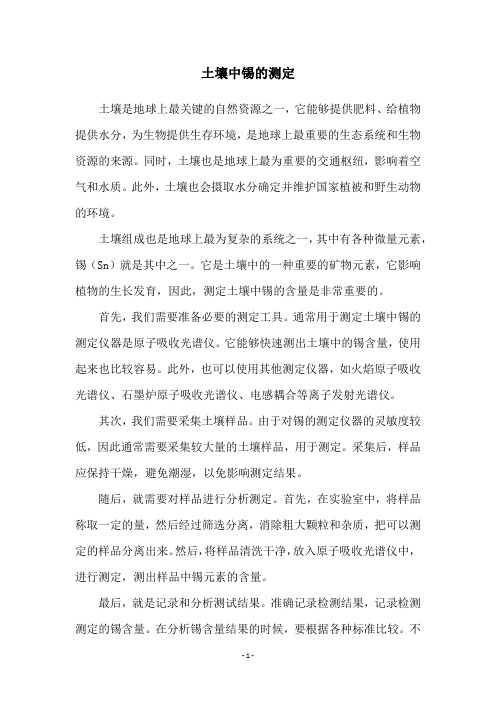 土壤中锡的测定

土壤是地球上最关键的自然资源之一，它能够提供肥料、给植物提供水分，为生物提供生存环境，是地球上最重要的生态系统和生物资源的来源。同时，土壤也是地球上最为重要的交通枢纽，影响着空气和水质。此外，土壤也会摄取水分确定并维护国家植被和野生动物的环境。

土壤组成也是地球上最为复杂的系统之一，其中有各种微量元素，锡（Sn）就是其中之一。它是土壤中的一种重要的矿物元素，它影响植物的生长发育，因此，测定土壤中锡的含量是非常重要的。

首先，我们需要准备必要的测定工具。通常用于测定土壤中锡的测定仪器是原子吸收光谱仪。它能够快速测出土壤中的锡含量，使用起来也比较容易。此外，也可以使用其他测定仪器，如火焰原子吸收光谱仪、石墨炉原子吸收光谱仪、电感耦合等离子发射光谱仪。

其次，我们需要采集土壤样品。由于对锡的测定仪器的灵敏度较低，因此通常需要采集较大量的土壤样品，用于测定。采集后，样品应保持干燥，避免潮湿，以免影响测定结果。

随后，就需要对样品进行分析测定。首先，在实验室中，将样品称取一定的量，然后经过筛选分离，消除粗大颗粒和杂质，把可以测定的样品分离出来。然后，将样品清洗干净，放入原子吸收光谱仪中，进行测定，测出样品中锡元素的含量。

最后，就是记录和分析测试结果。准确记录检测结果，记录检测测定的锡含量。在分析锡含量结果的时候，要根据各种标准比较。不

- 1 -